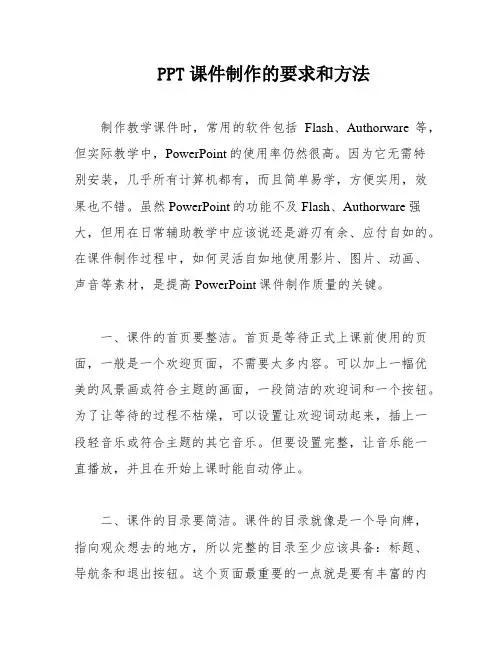 PPT 课件制作的要求和方法

制作教学课件时，常用的软件包括 Flash、Authorware 等，但实际教学中，PowerPoint 的使用率仍然很高。因为它无需特别安装，几乎所有计算机都有，而且简单易学，方便实用，效果也不错。虽然 PowerPoint 的功能不及 Flash、Authorware 强大，但用在日常辅助教学中应该说还是游刃有余、应付自如的。在课件制作过程中，如何灵活自如地使用影片、图片、动画、声音等素材，是提高 PowerPoint 课件制作质量的关键。

一、课件的首页要整洁。首页是等待正式上课前使用的页面，一般是一个欢迎页面，不需要太多内容。可以加上一幅优美的风景画或符合主题的画面，一段简洁的欢迎词和一个按钮。为了让等待的过程不枯燥，可以设置让欢迎词动起来，插上一段轻音乐或符合主题的其它音乐。但要设置完整，让音乐能一直播放，并且在开始上课时能自动停止。

二、课件的目录要简洁。课件的目录就像是一个导向牌，指向观众想去的地方，所以完整的目录至少应该具备：标题、导航条和退出按钮。这个页面最重要的一点就是要有丰富的内